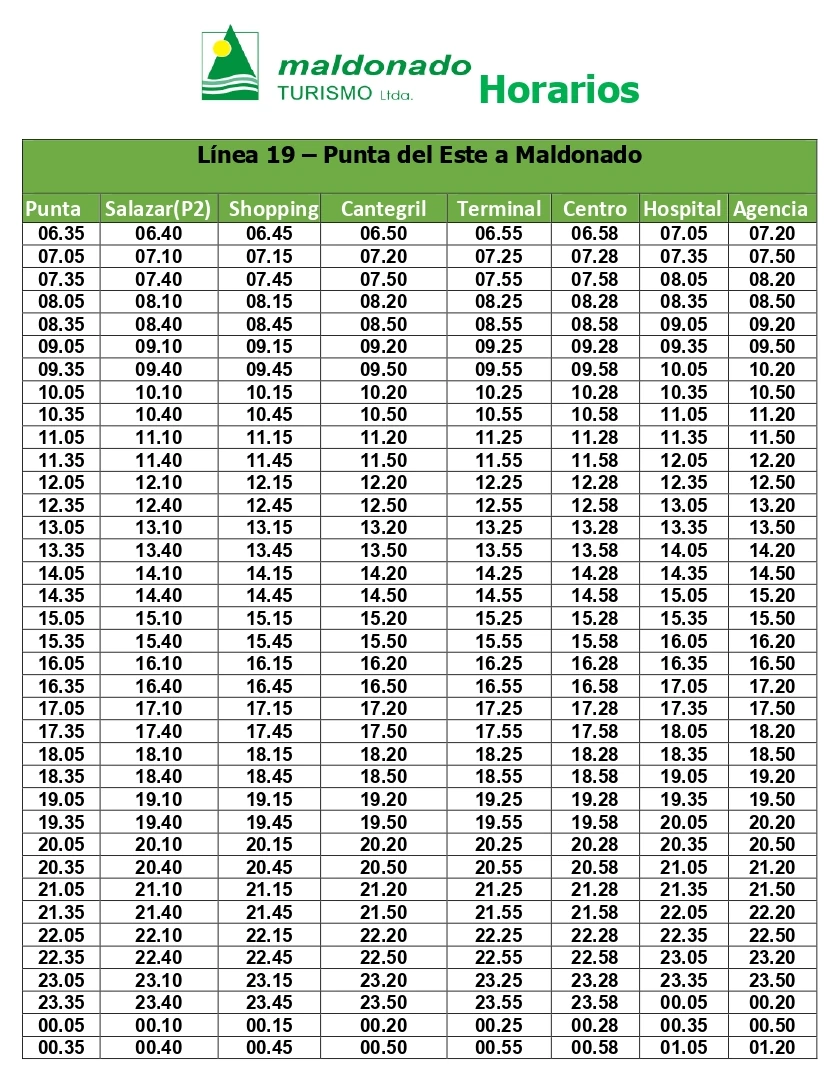 maldonado TURISMO Ltda. Horarios

Línea 19 – Punta del Este a Maldonado

| Punta | Salazar(P2) | Shopping | Cantegril | Terminal | Centro | Hospital | Agencia |
|---|---|---|---|---|---|---|---|
| 06.35 | 06.40 | 06.45 | 06.50 | 06.55 | 06.58 | 07.05 | 07.20 |
| 07.05 | 07.10 | 07.15 | 07.20 | 07.25 | 07.28 | 07.35 | 07.50 |
| 07.35 | 07.40 | 07.45 | 07.50 | 07.55 | 07.58 | 08.05 | 08.20 |
| 08.05 | 08.10 | 08.15 | 08.20 | 08.25 | 08.28 | 08.35 | 08.50 |
| 08.35 | 08.40 | 08.45 | 08.50 | 08.55 | 08.58 | 09.05 | 09.20 |
| 09.05 | 09.10 | 09.15 | 09.20 | 09.25 | 09.28 | 09.35 | 09.50 |
| 09.35 | 09.40 | 09.45 | 09.50 | 09.55 | 09.58 | 10.05 | 10.20 |
| 10.05 | 10.10 | 10.15 | 10.20 | 10.25 | 10.28 | 10.35 | 10.50 |
| 10.35 | 10.40 | 10.45 | 10.50 | 10.55 | 10.58 | 11.05 | 11.20 |
| 11.05 | 11.10 | 11.15 | 11.20 | 11.25 | 11.28 | 11.35 | 11.50 |
| 11.35 | 11.40 | 11.45 | 11.50 | 11.55 | 11.58 | 12.05 | 12.20 |
| 12.05 | 12.10 | 12.15 | 12.20 | 12.25 | 12.28 | 12.35 | 12.50 |
| 12.35 | 12.40 | 12.45 | 12.50 | 12.55 | 12.58 | 13.05 | 13.20 |
| 13.05 | 13.10 | 13.15 | 13.20 | 13.25 | 13.28 | 13.35 | 13.50 |
| 13.35 | 13.40 | 13.45 | 13.50 | 13.55 | 13.58 | 14.05 | 14.20 |
| 14.05 | 14.10 | 14.15 | 14.20 | 14.25 | 14.28 | 14.35 | 14.50 |
| 14.35 | 14.40 | 14.45 | 14.50 | 14.55 | 14.58 | 15.05 | 15.20 |
| 15.05 | 15.10 | 15.15 | 15.20 | 15.25 | 15.28 | 15.35 | 15.50 |
| 15.35 | 15.40 | 15.45 | 15.50 | 15.55 | 15.58 | 16.05 | 16.20 |
| 16.05 | 16.10 | 16.15 | 16.20 | 16.25 | 16.28 | 16.35 | 16.50 |
| 16.35 | 16.40 | 16.45 | 16.50 | 16.55 | 16.58 | 17.05 | 17.20 |
| 17.05 | 17.10 | 17.15 | 17.20 | 17.25 | 17.28 | 17.35 | 17.50 |
| 17.35 | 17.40 | 17.45 | 17.50 | 17.55 | 17.58 | 18.05 | 18.20 |
| 18.05 | 18.10 | 18.15 | 18.20 | 18.25 | 18.28 | 18.35 | 18.50 |
| 18.35 | 18.40 | 18.45 | 18.50 | 18.55 | 18.58 | 19.05 | 19.20 |
| 19.05 | 19.10 | 19.15 | 19.20 | 19.25 | 19.28 | 19.35 | 19.50 |
| 19.35 | 19.40 | 19.45 | 19.50 | 19.55 | 19.58 | 20.05 | 20.20 |
| 20.05 | 20.10 | 20.15 | 20.20 | 20.25 | 20.28 | 20.35 | 20.50 |
| 20.35 | 20.40 | 20.45 | 20.50 | 20.55 | 20.58 | 21.05 | 21.20 |
| 21.05 | 21.10 | 21.15 | 21.20 | 21.25 | 21.28 | 21.35 | 21.50 |
| 21.35 | 21.40 | 21.45 | 21.50 | 21.55 | 21.58 | 22.05 | 22.20 |
| 22.05 | 22.10 | 22.15 | 22.20 | 22.25 | 22.28 | 22.35 | 22.50 |
| 22.35 | 22.40 | 22.45 | 22.50 | 22.55 | 22.58 | 23.05 | 23.20 |
| 23.05 | 23.10 | 23.15 | 23.20 | 23.25 | 23.28 | 23.35 | 23.50 |
| 23.35 | 23.40 | 23.45 | 23.50 | 23.55 | 23.58 | 00.05 | 00.20 |
| 00.05 | 00.10 | 00.15 | 00.20 | 00.25 | 00.28 | 00.35 | 00.50 |
| 00.35 | 00.40 | 00.45 | 00.50 | 00.55 | 00.58 | 01.05 | 01.20 |